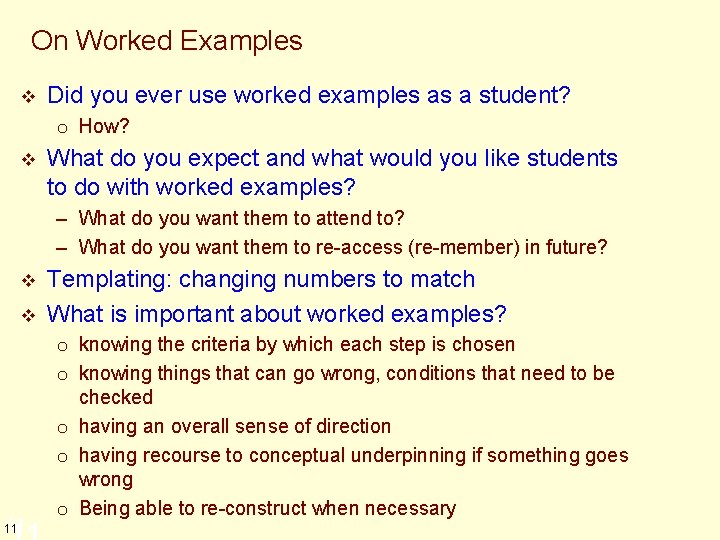 On Worked Examples

❖ Did you ever use worked examples as a student?
o How?

❖ What do you expect and what would you like students to do with worked examples?
– What do you want them to attend to?
– What do you want them to re-access (re-member) in future?

❖ Templating: changing numbers to match

❖ What is important about worked examples?
o knowing the criteria by which each step is chosen
o knowing things that can go wrong, conditions that need to be checked
o having an overall sense of direction
o having recourse to conceptual underpinning if something goes wrong
o Being able to re-construct when necessary

11